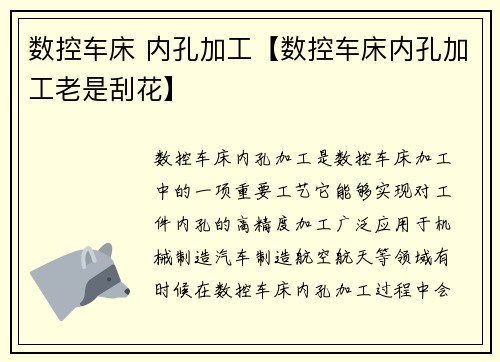 数控车床 内孔加工【数控车床内孔加工老是刮花】

数控车床内孔加工是数控车床加工中的一项重要工艺它能够实现对工件内孔的高精度加工广泛应用于机械制造汽车制造航空航天等领域有时候在数控车床内孔加工过程中会